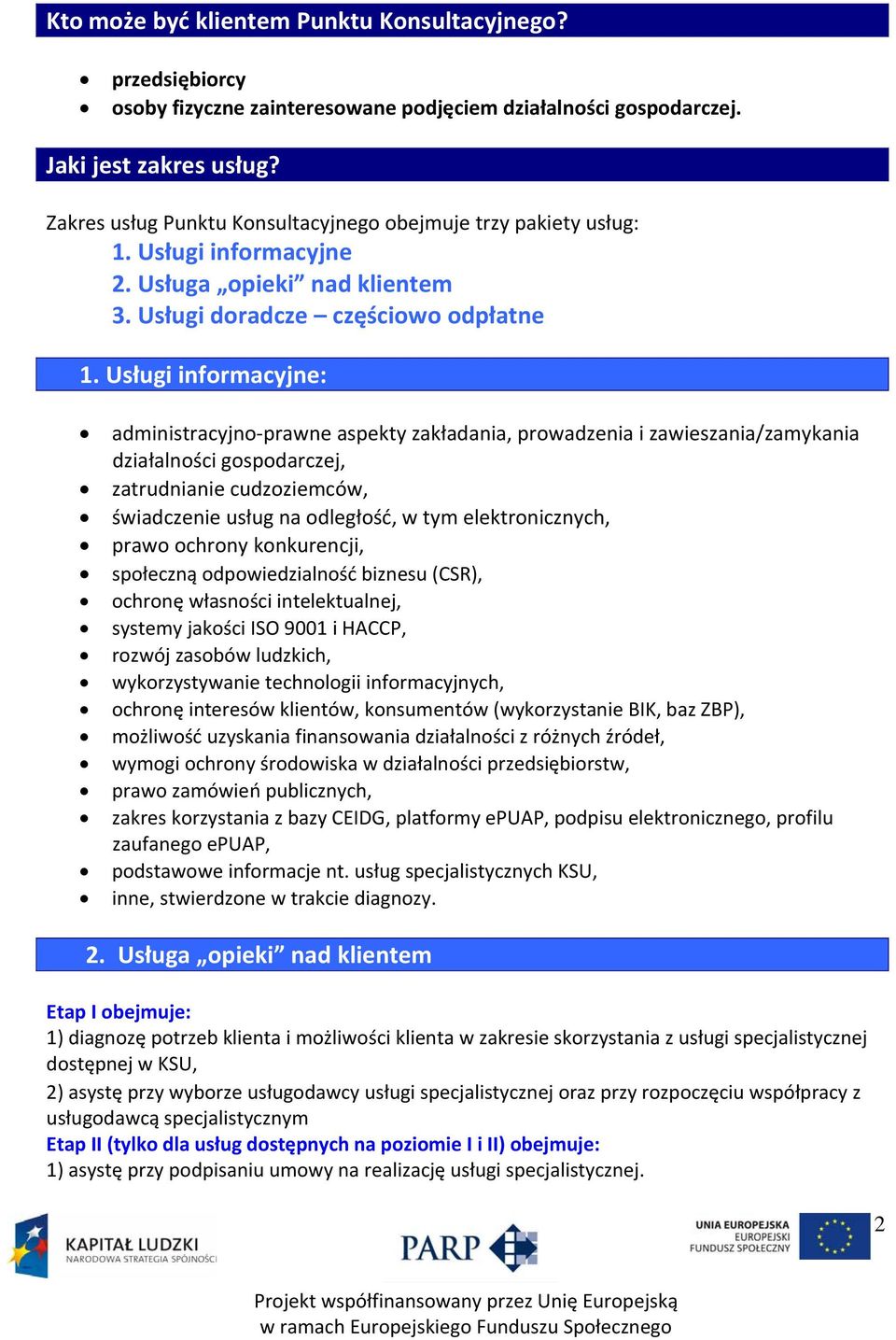 Kto może być klientem Punktu Konsultacyjnego?

- przedsiębiorcy
- osoby fizyczne zainteresowane podjęciem działalności gospodarczej.

Jaki jest zakres usług?

Zakres usług Punktu Konsultacyjnego obejmuje trzy pakiety usług:
1. Usługi informacyjne
2. Usługa „opieki” nad klientem
3. Usługi doradcze – częściowo odpłatne

1. Usługi informacyjne:

- administracyjno-prawne aspekty zakładania, prowadzenia i zawieszania/zamykania działalności gospodarczej,
- zatrudnianie cudzoziemców,
- świadczenie usług na odległość, w tym elektronicznych,
- prawo ochrony konkurencji,
- społeczną odpowiedzialność biznesu (CSR),
- ochronę własności intelektualnej,
- systemy jakości ISO 9001 i HACCP,
- rozwój zasobów ludzkich,
- wykorzystywanie technologii informacyjnych,
- ochronę interesów klientów, konsumentów (wykorzystanie BIK, baz ZBP),
- możliwość uzyskania finansowania działalności z różnych źródeł,
- wymogi ochrony środowiska w działalności przedsiębiorstw,
- prawo zamówień publicznych,
- zakres korzystania z bazy CEIDG, platformy ePUAP, podpisu elektronicznego, profilu zaufanego ePUAP,
- podstawowe informacje nt. usług specjalistycznych KSU,
- inne, stwierdzone w trakcie diagnozy.

2. Usługa „opieki” nad klientem

Etap I obejmuje:
1) diagnozę potrzeb klienta i możliwości klienta w zakresie skorzystania z usługi specjalistycznej dostępnej w KSU,
2) asystę przy wyborze usługodawcy usługi specjalistycznej oraz przy rozpoczęciu współpracy z usługodawcą specjalistycznym
Etap II (tylko dla usług dostępnych na poziomie I i II) obejmuje:
1) asystę przy podpisaniu umowy na realizację usługi specjalistycznej.

KAPITAŁ LUDZKI
NARODOWA STRATEGIA SPÓJNOŚCI

PARP

UNIA EUROPEJSKA
EUROPEJSKI
FUNDUSZ SPOŁECZNY

2

Projekt współfinansowany przez Unię Europejską
w ramach Europejskiego Funduszu Społecznego